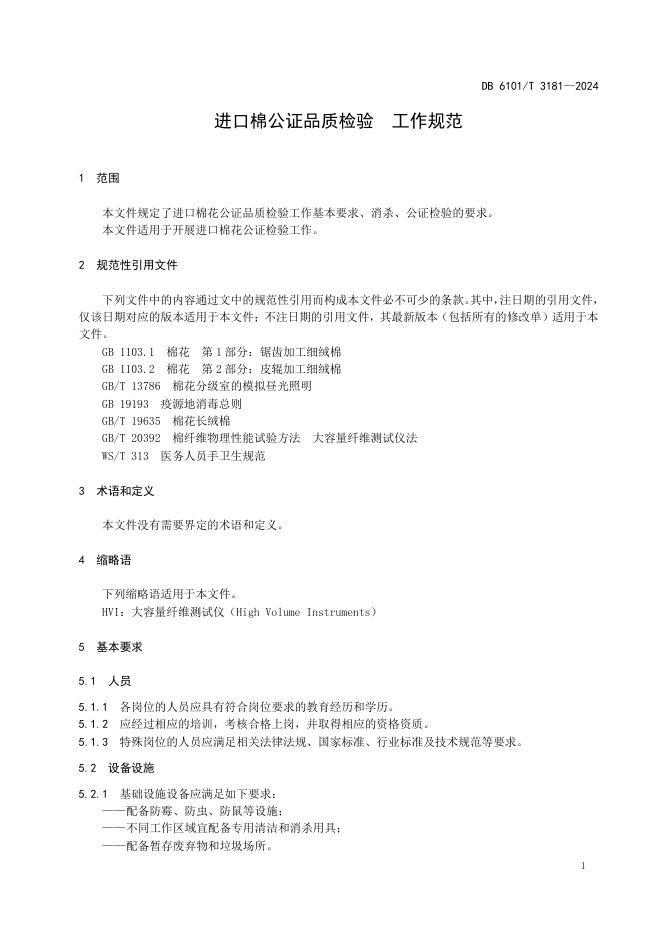 DB 6101/T 3181—2024

进口棉公证品质检验　工作规范

1　范围

本文件规定了进口棉花公证品质检验工作基本要求、消杀、公证检验的要求。
本文件适用于开展进口棉花公证检验工作。

2　规范性引用文件

下列文件中的内容通过文中的规范性引用而构成本文件必不可少的条款。其中，注日期的引用文件，仅该日期对应的版本适用于本文件；不注日期的引用文件，其最新版本（包括所有的修改单）适用于本文件。

GB 1103.1　棉花　第1部分：锯齿加工细绒棉
GB 1103.2　棉花　第2部分：皮辊加工细绒棉
GB/T 13786　棉花分级室的模拟昼光照明
GB 19193　疫源地消毒总则
GB/T 19635　棉花长绒棉
GB/T 20392　棉纤维物理性能试验方法　大容量纤维测试仪法
WS/T 313　医务人员手卫生规范

3　术语和定义

本文件没有需要界定的术语和定义。

4　缩略语

下列缩略语适用于本文件。
HVI：大容量纤维测试仪（High Volume Instruments）

5　基本要求

5.1　人员

5.1.1　各岗位的人员应具有符合岗位要求的教育经历和学历。
5.1.2　应经过相应的培训，考核合格上岗，并取得相应的资格资质。
5.1.3　特殊岗位的人员应满足相关法律法规、国家标准、行业标准及技术规范等要求。

5.2　设备设施

5.2.1　基础设施设备应满足如下要求：
——配备防霉、防虫、防鼠等设施；
——不同工作区域宜配备专用清洁和消杀用具；
——配备暂存废弃物和垃圾场所。

1